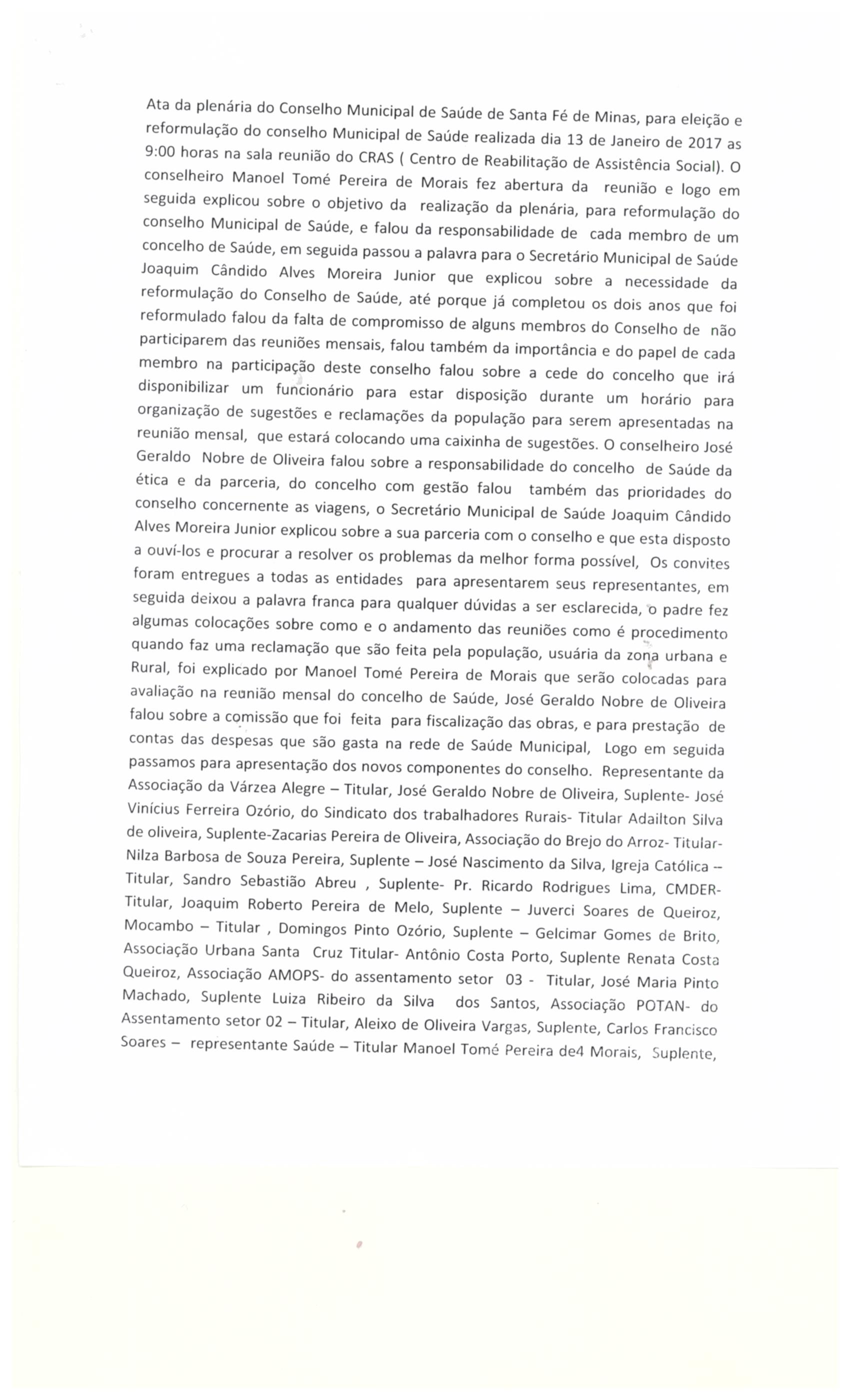 Ata da plenária do Conselho Municipal de Saúde de Santa Fé de Minas, para eleição e reformulação do conselho Municipal de Saúde realizada dia 13 de Janeiro de 2017 as 9:00 horas na sala reunião do CRAS ( Centro de Reabilitação de Assistência Social). O conselheiro Manoel Tomé Pereira de Morais fez abertura da reunião e logo em seguida explicou sobre o objetivo da realização da plenária, para reformulação do conselho Municipal de Saúde, e falou da responsabilidade de cada membro de um concelho de Saúde, em seguida passou a palavra para o Secretário Municipal de Saúde Joaquim Cândido Alves Moreira Junior que explicou sobre a necessidade da reformulação do Conselho de Saúde, até porque já completou os dois anos que foi reformulado falou da falta de compromisso de alguns membros do Conselho de não participarem das reuniões mensais, falou também da importância e do papel de cada membro na participação deste conselho falou sobre a cede do concelho que irá disponibilizar um funcionário para estar disposição durante um horário para organização de sugestões e reclamações da população para serem apresentadas na reunião mensal, que estará colocando uma caixinha de sugestões. O conselheiro José Geraldo Nobre de Oliveira falou sobre a responsabilidade do concelho de Saúde da ética e da parceria, do concelho com gestão falou também das prioridades do conselho concernente as viagens, o Secretário Municipal de Saúde Joaquim Cândido Alves Moreira Junior explicou sobre a sua parceria com o conselho e que esta disposto a ouví-los e procurar a resolver os problemas da melhor forma possível, Os convites foram entregues a todas as entidades para apresentarem seus representantes, em seguida deixou a palavra franca para qualquer dúvidas a ser esclarecida, o padre fez algumas colocações sobre como e o andamento das reuniões como é procedimento quando faz uma reclamação que são feita pela população, usuária da zona urbana e Rural, foi explicado por Manoel Tomé Pereira de Morais que serão colocadas para avaliação na reunião mensal do concelho de Saúde, José Geraldo Nobre de Oliveira falou sobre a comissão que foi feita para fiscalização das obras, e para prestação de contas das despesas que são gasta na rede de Saúde Municipal, Logo em seguida passamos para apresentação dos novos componentes do conselho. Representante da Associação da Várzea Alegre – Titular, José Geraldo Nobre de Oliveira, Suplente- José Vinícius Ferreira Ozório, do Sindicato dos trabalhadores Rurais- Titular Adailton Silva de oliveira, Suplente-Zacarias Pereira de Oliveira, Associação do Brejo do Arroz- Titular- Nilza Barbosa de Souza Pereira, Suplente – José Nascimento da Silva, Igreja Católica – Titular, Sandro Sebastião Abreu , Suplente- Pr. Ricardo Rodrigues Lima, CMDER- Titular, Joaquim Roberto Pereira de Melo, Suplente – Juverci Soares de Queiroz, Mocambo – Titular , Domingos Pinto Ozório, Suplente – Gelcimar Gomes de Brito, Associação Urbana Santa Cruz Titular- Antônio Costa Porto, Suplente Renata Costa Queiroz, Associação AMOPS- do assentamento setor 03 - Titular, José Maria Pinto Machado, Suplente Luiza Ribeiro da Silva dos Santos, Associação POTAN- do Assentamento setor 02 – Titular, Aleixo de Oliveira Vargas, Suplente, Carlos Francisco Soares – representante Saúde – Titular Manoel Tomé Pereira de4 Morais, Suplente,